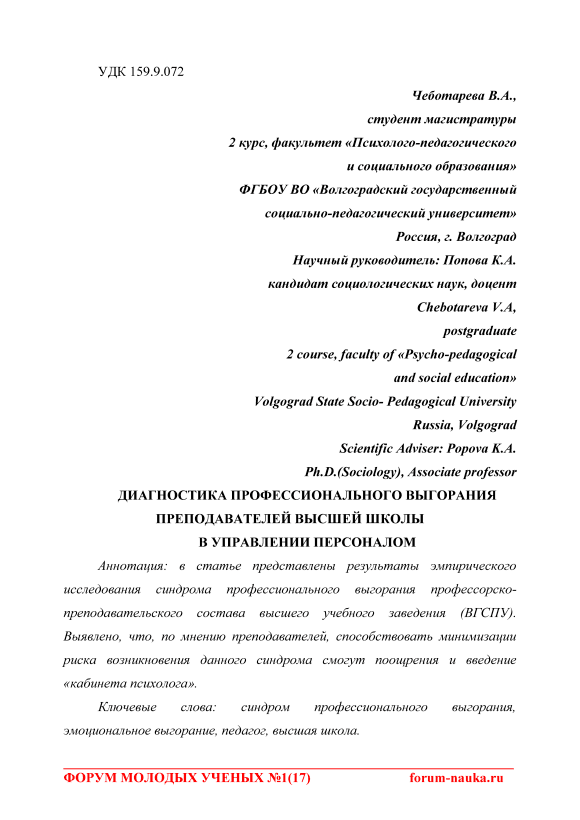 УДК 159.9.072

Чеботарева В.А.,
студент магистратуры
2 курс, факультет «Психолого-педагогического
и социального образования»
ФГБОУ ВО «Волгоградский государственный
социально-педагогический университет»
Россия, г. Волгоград
Научный руководитель: Попова К.А.
кандидат социологических наук, доцент
Chebotareva V.A,
postgraduate
2 course, faculty of «Psycho-pedagogical
and social education»
Volgograd State Socio- Pedagogical University
Russia, Volgograd
Scientific Adviser: Popova K.A.
Ph.D.(Sociology), Associate professor

ДИАГНОСТИКА ПРОФЕССИОНАЛЬНОГО ВЫГОРАНИЯ
ПРЕПОДАВАТЕЛЕЙ ВЫСШЕЙ ШКОЛЫ
В УПРАВЛЕНИИ ПЕРСОНАЛОМ

Аннотация: в статье представлены результаты эмпирического исследования синдрома профессионального выгорания профессорско-преподавательского состава высшего учебного заведения (ВГСПУ). Выявлено, что, по мнению преподавателей, способствовать минимизации риска возникновения данного синдрома смогут поощрения и введение «кабинета психолога».

Ключевые слова: синдром профессионального выгорания, эмоциональное выгорание, педагог, высшая школа.

ФОРУМ МОЛОДЫХ УЧЕНЫХ №1(17) forum-nauka.ru